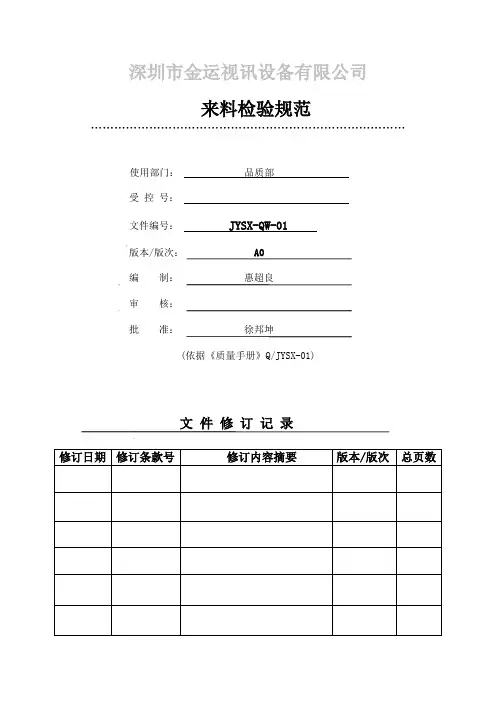 深圳市金运视讯设备有限公司

来料检验规范

使用部门: 品质部

受 控 号:

文件编号: JYSX-QW-01

版本/版次: A0

编 制: 惠超良

审 核:

批 准: 徐邦坤

(依据《质量手册》Q/JYSX-01)

文 件 修 订 记 录

| 修订日期 | 修订条款号 | 修订内容摘要 | 版本/版次 | 总页数 |
|---|---|---|---|---|
| | | | | |
| | | | | |
| | | | | |
| | | | | |
| | | | | |
| | | | | |